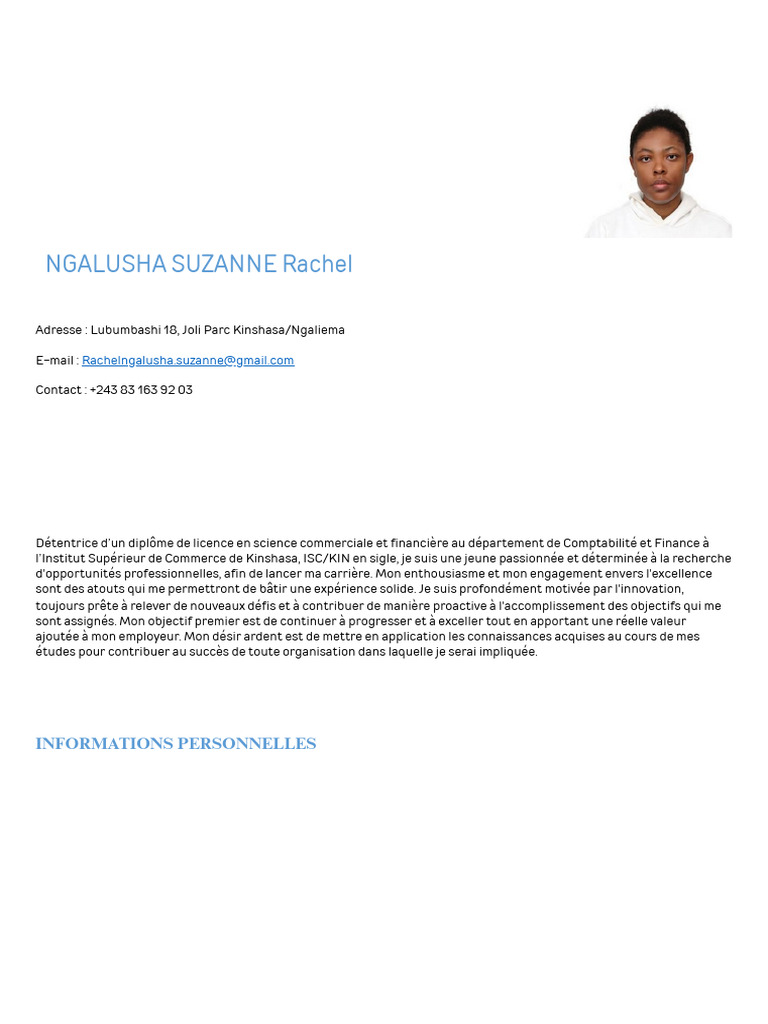 NGALUSHA SUZANNE Rachel

Adresse : Lubumbashi 18, Joli Parc Kinshasa/Ngaliema

E-mail : Rachelngalusha.suzanne@gmail.com

Contact : +243 83 163 92 03

Détentrice d'un diplôme de licence en science commerciale et financière au département de Comptabilité et Finance à l'Institut Supérieur de Commerce de Kinshasa, ISC/KIN en sigle, je suis une jeune passionnée et déterminée à la recherche d'opportunités professionnelles, afin de lancer ma carrière. Mon enthousiasme et mon engagement envers l'excellence sont des atouts qui me permettront de bâtir une expérience solide. Je suis profondément motivée par l'innovation, toujours prête à relever de nouveaux défis et à contribuer de manière proactive à l'accomplissement des objectifs qui me sont assignés. Mon objectif premier est de continuer à progresser et à exceller tout en apportant une réelle valeur ajoutée à mon employeur. Mon désir ardent est de mettre en application les connaissances acquises au cours de mes études pour contribuer au succès de toute organisation dans laquelle je serai impliquée.

INFORMATIONS PERSONNELLES